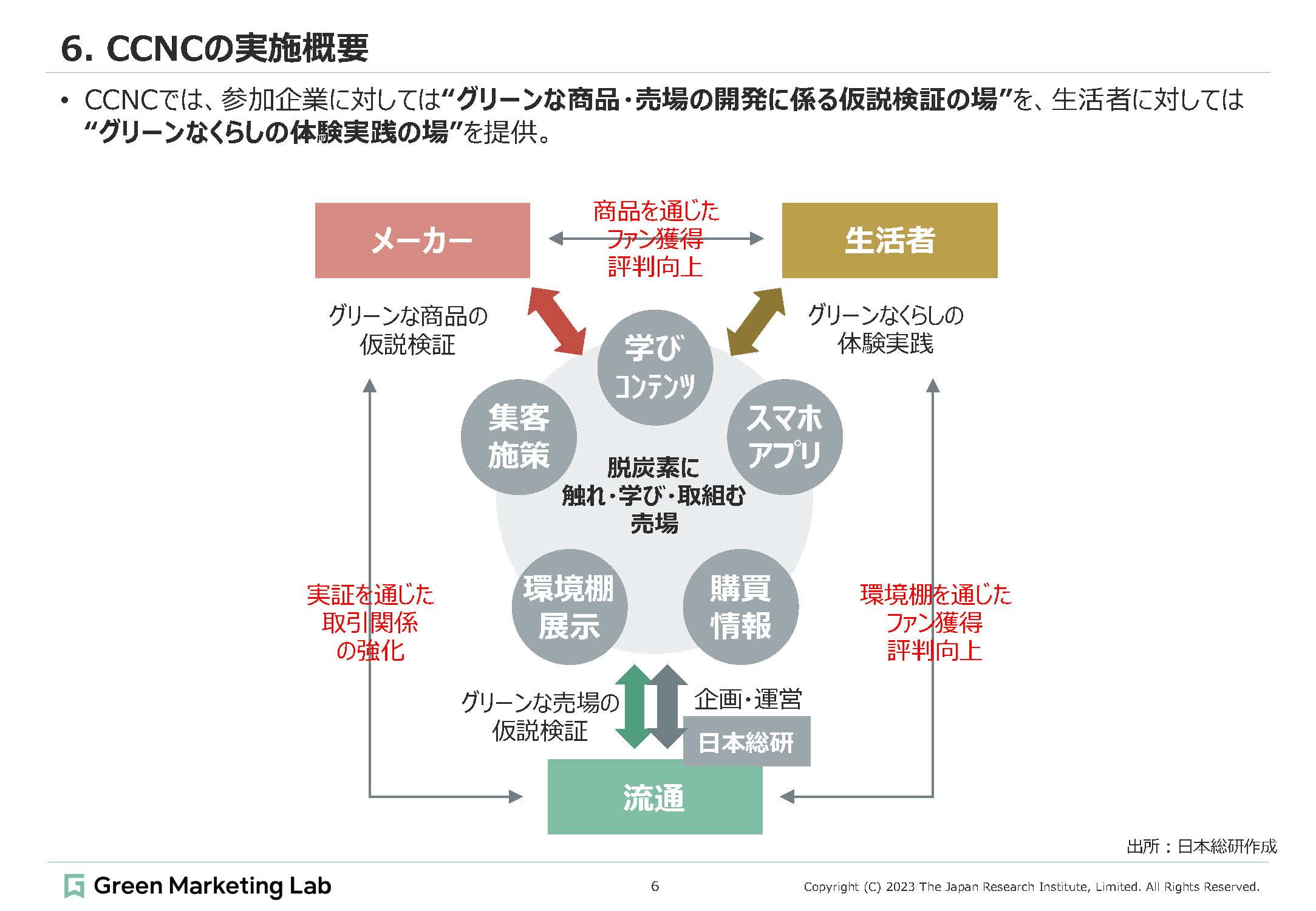 6. CCNCの実施概要

• CCNCでは、参加企業に対しては“グリーンな商品・売場の開発に係る仮説検証の場”を、生活者に対しては“グリーンなくらしの体験実践の場”を提供。

メーカー

商品を通じた
ファン獲得
評判向上

生活者

グリーンな商品の
仮説検証

グリーンなくらしの
体験実践

学び
コンテンツ

集客
施策

スマホ
アプリ

脱炭素に
触れ・学び・取組む
売場

環境棚
展示

購買
情報

実証を通じた
取引関係
の強化

環境棚を通じた
ファン獲得
評判向上

グリーンな売場の
仮説検証

企画・運営

日本総研

流通

出所：日本総研作成

Green Marketing Lab

6

Copyright (C) 2023 The Japan Research Institute, Limited. All Rights Reserved.